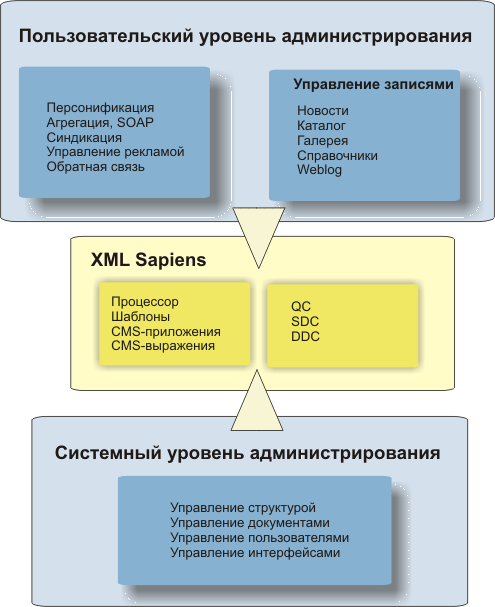 Пользовательский уровень администрирования

Персонификация
Агрегация, SOAP
Синдикация
Управление рекламой
Обратная связь

Управление записями
Новости
Каталог
Галерея
Справочники
Weblog

XML Sapiens

Процессор
Шаблоны
CMS-приложения
CMS-выражения

QC
SDC
DDC

Системный уровень администрирования

Управление структурой
Управление документами
Управление пользователями
Управление интерфейсами